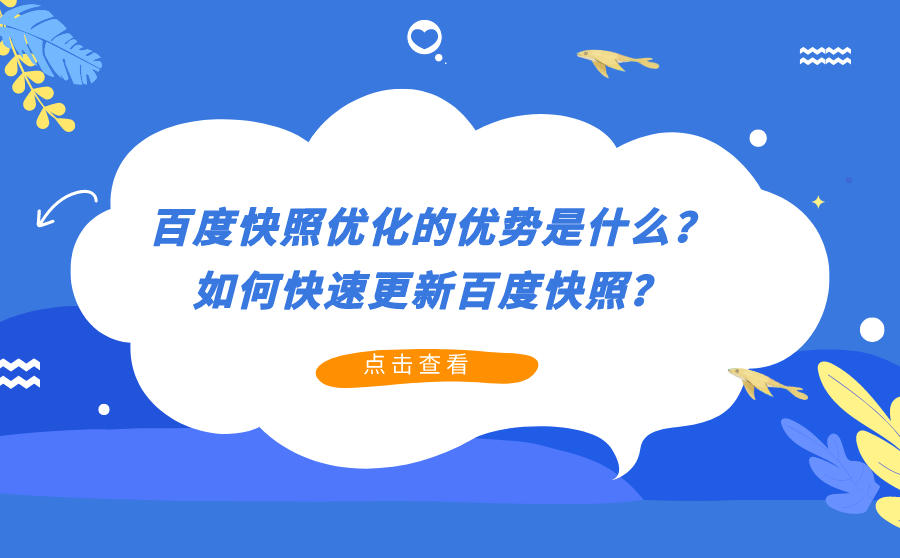 百度快照优化的优势是什么？
如何快速更新百度快照？

点击查看